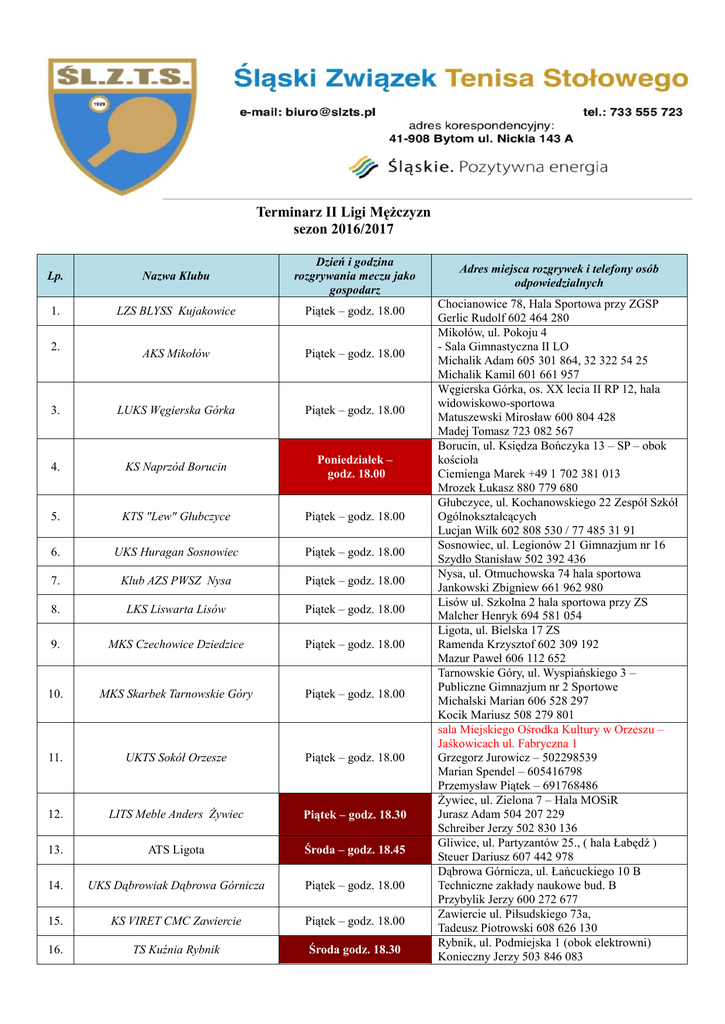 ŚL.Z.T.S.
1929

Śląski Związek Tenisa Stołowego

e-mail: biuro@slzts.pl

tel.: 733 555 723

adres korespondencyjny:
41-908 Bytom ul. Nickla 143 A

Śląskie. Pozytywna energia

Terminarz II Ligi Mężczyzn
sezon 2016/2017

| Lp. | Nazwa Klubu | Dzień i godzina rozgrywania meczu jako gospodarz | Adres miejsca rozgrywek i telefony osób odpowiedzialnych |
|---|---|---|---|
| 1. | LZS BLYSS Kujakowice | Piątek – godz. 18.00 | Chocianowice 78, Hala Sportowa przy ZGSP Gerlic Rudolf 602 464 280 |
| 2. | AKS Mikołów | Piątek – godz. 18.00 | Mikołów, ul. Pokoju 4 - Sala Gimnastyczna II LO Michalik Adam 605 301 864, 32 322 54 25 Michalik Kamil 601 661 957 |
| 3. | LUKS Węgierska Górka | Piątek – godz. 18.00 | Węgierska Górka, os. XX lecia II RP 12, hala widowiskowo-sportowa Matuszewski Mirosław 600 804 428 Madej Tomasz 723 082 567 |
| 4. | KS Naprzód Borucin | Poniedziałek – godz. 18.00 | Borucin, ul. Księdza Bończyka 13 – SP – obok kościoła Ciemienga Marek +49 1 702 381 013 Mrozek Łukasz 880 779 680 |
| 5. | KTS "Lew" Głubczyce | Piątek – godz. 18.00 | Głubczyce, ul. Kochanowskiego 22 Zespół Szkół Ogólnokształcących Lucjan Wilk 602 808 530 / 77 485 31 91 |
| 6. | UKS Huragan Sosnowiec | Piątek – godz. 18.00 | Sosnowiec, ul. Legionów 21 Gimnazjum nr 16 Szydło Stanisław 502 392 436 |
| 7. | Klub AZS PWSZ Nysa | Piątek – godz. 18.00 | Nysa, ul. Otmuchowska 74 hala sportowa Jankowski Zbigniew 661 962 980 |
| 8. | LKS Liswarta Lisów | Piątek – godz. 18.00 | Lisów ul. Szkolna 2 hala sportowa przy ZS Malcher Henryk 694 581 054 |
| 9. | MKS Czechowice Dziedzice | Piątek – godz. 18.00 | Ligota, ul. Bielska 17 ZS Ramenda Krzysztof 602 309 192 Mazur Paweł 606 112 652 |
| 10. | MKS Skarbek Tarnowskie Góry | Piątek – godz. 18.00 | Tarnowskie Góry, ul. Wyspiańskiego 3 – Publiczne Gimnazjum nr 2 Sportowe Michalski Marian 606 528 297 Kocik Mariusz 508 279 801 |
| 11. | UKTS Sokół Orzesze | Piątek – godz. 18.00 | sala Miejskiego Ośrodka Kultury w Orzeszu – Jaśkowicach ul. Fabryczna 1 Grzegorz Jurowicz – 502298539 Marian Spendel – 605416798 Przemysław Piątek – 691768486 |
| 12. | LITS Meble Anders Żywiec | Piątek – godz. 18.30 | Żywiec, ul. Zielona 7 – Hala MOSiR Jurasz Adam 504 207 229 Schreiber Jerzy 502 830 136 |
| 13. | ATS Ligota | Środa – godz. 18.45 | Gliwice, ul. Partyzantów 25., ( hala Łabędź ) Steuer Dariusz 607 442 978 |
| 14. | UKS Dąbrowiak Dąbrowa Górnicza | Piątek – godz. 18.00 | Dąbrowa Górnicza, ul. Łańcuckiego 10 B Techniczne zakłady naukowe bud. B Przybylik Jerzy 600 272 677 |
| 15. | KS VIRET CMC Zawiercie | Piątek – godz. 18.00 | Zawiercie ul. Piłsudskiego 73a, Tadeusz Piotrowski 608 626 130 |
| 16. | TS Kuźnia Rybnik | Środa godz. 18.30 | Rybnik, ul. Podmiejska 1 (obok elektrowni) Konieczny Jerzy 503 846 083 |